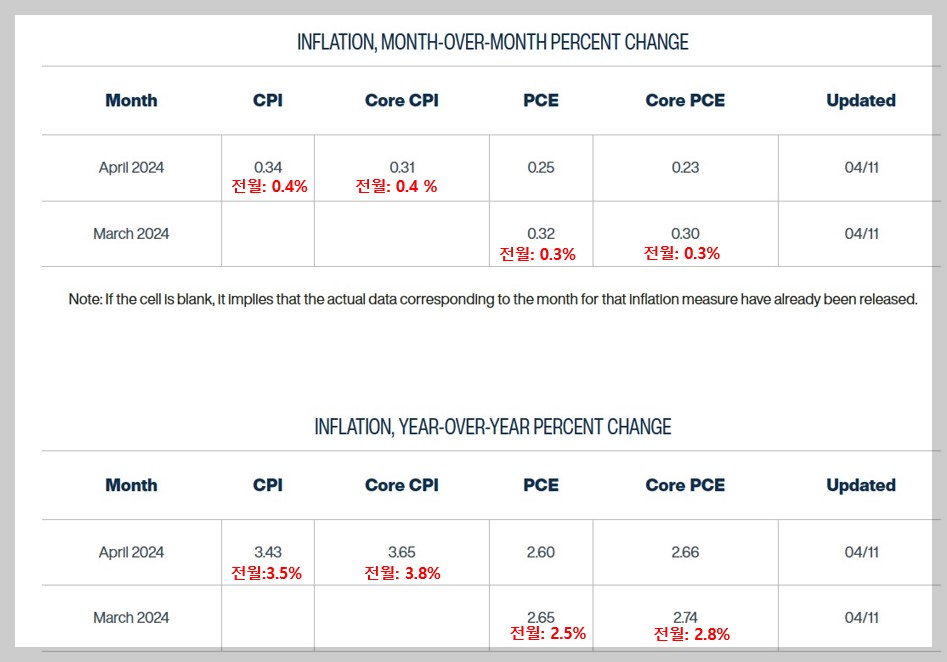 INFLATION, MONTH-OVER-MONTH PERCENT CHANGE

| Month | CPI | Core CPI | PCE | Core PCE | Updated |
|---|---|---|---|---|---|
| April 2024 | 0.34 전월: 0.4% | 0.31 전월: 0.4 % | 0.25 | 0.23 | 04/11 |
| March 2024 | | | 0.32 전월: 0.3% | 0.30 전월: 0.3% | 04/11 |

Note: If the cell is blank, it implies that the actual data corresponding to the month for that inflation measure have already been released.

INFLATION, YEAR-OVER-YEAR PERCENT CHANGE

| Month | CPI | Core CPI | PCE | Core PCE | Updated |
|---|---|---|---|---|---|
| April 2024 | 3.43 전월:3.5% | 3.65 전월: 3.8% | 2.60 | 2.66 | 04/11 |
| March 2024 | | | 2.65 전월: 2.5% | 2.74 전월: 2.8% | 04/11 |